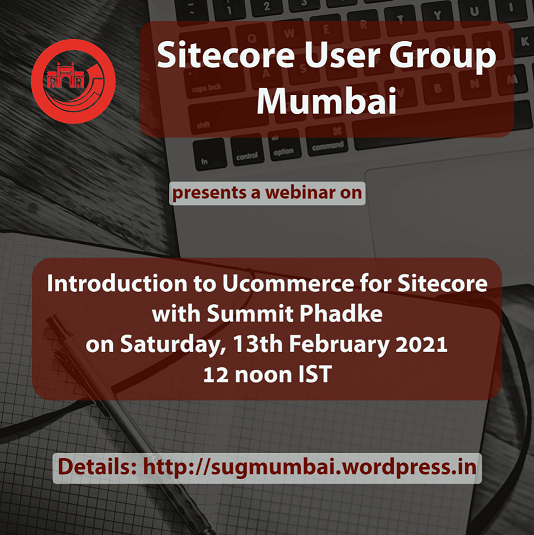 Sitecore User Group Mumbai

presents a webinar on

Introduction to Ucommerce for Sitecore with Summit Phadke on Saturday, 13th February 2021 12 noon IST

Details: http://sugmumbai.wordpress.in